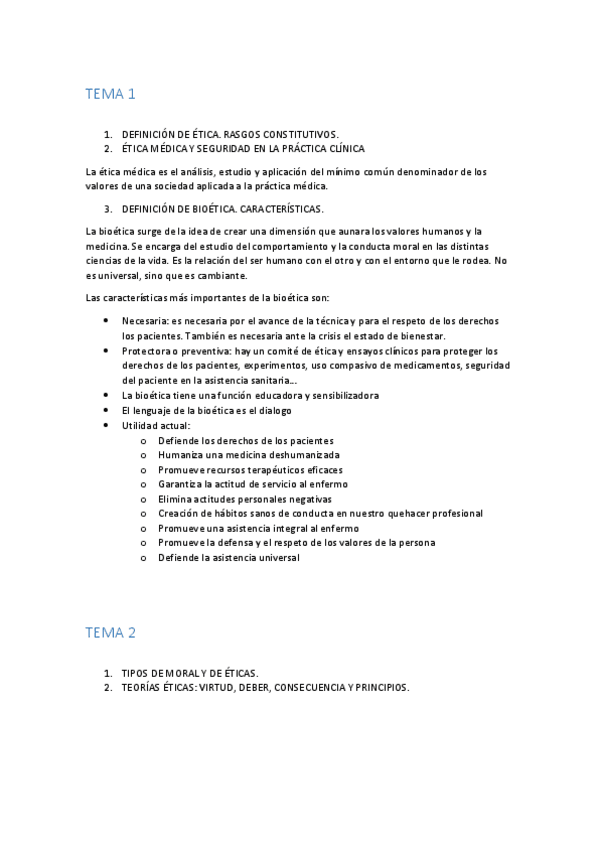 TEMA 1

1. DEFINICIÓN DE ÉTICA. RASGOS CONSTITUTIVOS.
2. ÉTICA MÉDICA Y SEGURIDAD EN LA PRÁCTICA CLÍNICA

La ética médica es el análisis, estudio y aplicación del mínimo común denominador de los valores de una sociedad aplicada a la práctica médica.

3. DEFINICIÓN DE BIOÉTICA. CARACTERÍSTICAS.

La bioética surge de la idea de crear una dimensión que aunara los valores humanos y la medicina. Se encarga del estudio del comportamiento y la conducta moral en las distintas ciencias de la vida. Es la relación del ser humano con el otro y con el entorno que le rodea. No es universal, sino que es cambiante.

Las características más importantes de la bioética son:

• Necesaria: es necesaria por el avance de la técnica y para el respeto de los derechos los pacientes. También es necesaria ante la crisis el estado de bienestar.
• Protectora o preventiva: hay un comité de ética y ensayos clínicos para proteger los derechos de los pacientes, experimentos, uso compasivo de medicamentos, seguridad del paciente en la asistencia sanitaria...
• La bioética tiene una función educadora y sensibilizadora
• El lenguaje de la bioética es el dialogo
• Utilidad actual:
o Defiende los derechos de los pacientes
o Humaniza una medicina deshumanizada
o Promueve recursos terapéuticos eficaces
o Garantiza la actitud de servicio al enfermo
o Elimina actitudes personales negativas
o Creación de hábitos sanos de conducta en nuestro quehacer profesional
o Promueve una asistencia integral al enfermo
o Promueve la defensa y el respeto de los valores de la persona
o Defiende la asistencia universal

TEMA 2

1. TIPOS DE MORAL Y DE ÉTICAS.
2. TEORÍAS ÉTICAS: VIRTUD, DEBER, CONSECUENCIA Y PRINCIPIOS.